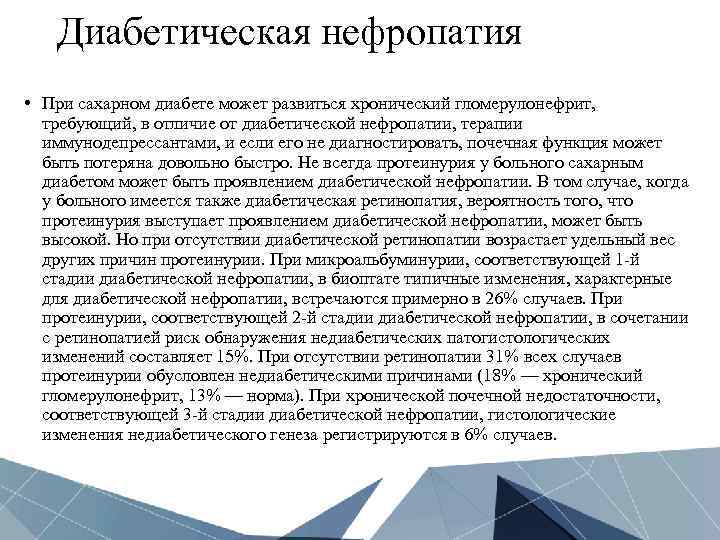 Диабетическая нефропатия

• При сахарном диабете может развиться хронический гломерулонефрит, требующий, в отличие от диабетической нефропатии, терапии иммунодепрессантами, и если его не диагностировать, почечная функция может быть потеряна довольно быстро. Не всегда протеинурия у больного сахарным диабетом может быть проявлением диабетической нефропатии. В том случае, когда у больного имеется также диабетическая ретинопатия, вероятность того, что протеинурия выступает проявлением диабетической нефропатии, может быть высокой. Но при отсутствии диабетической ретинопатии возрастает удельный вес других причин протеинурии. При микроальбуминурии, соответствующей 1-й стадии диабетической нефропатии, в биоптате типичные изменения, характерные для диабетической нефропатии, встречаются примерно в 26% случаев. При протеинурии, соответствующей 2-й стадии диабетической нефропатии, в сочетании с ретинопатией риск обнаружения недиабетических патогистологических изменений составляет 15%. При отсутствии ретинопатии 31% всех случаев протеинурии обусловлен недиабетическими причинами (18% — хронический гломерулонефрит, 13% — норма). При хронической почечной недостаточности, соответствующей 3-й стадии диабетической нефропатии, гистологические изменения недиабетического генеза регистрируются в 6% случаев.